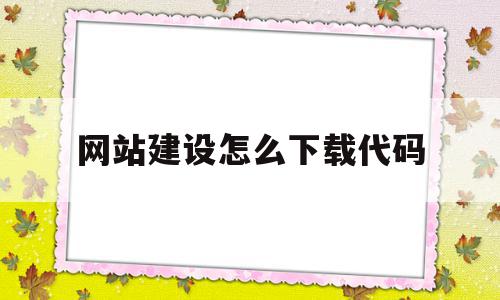 网站建设怎么下载代码